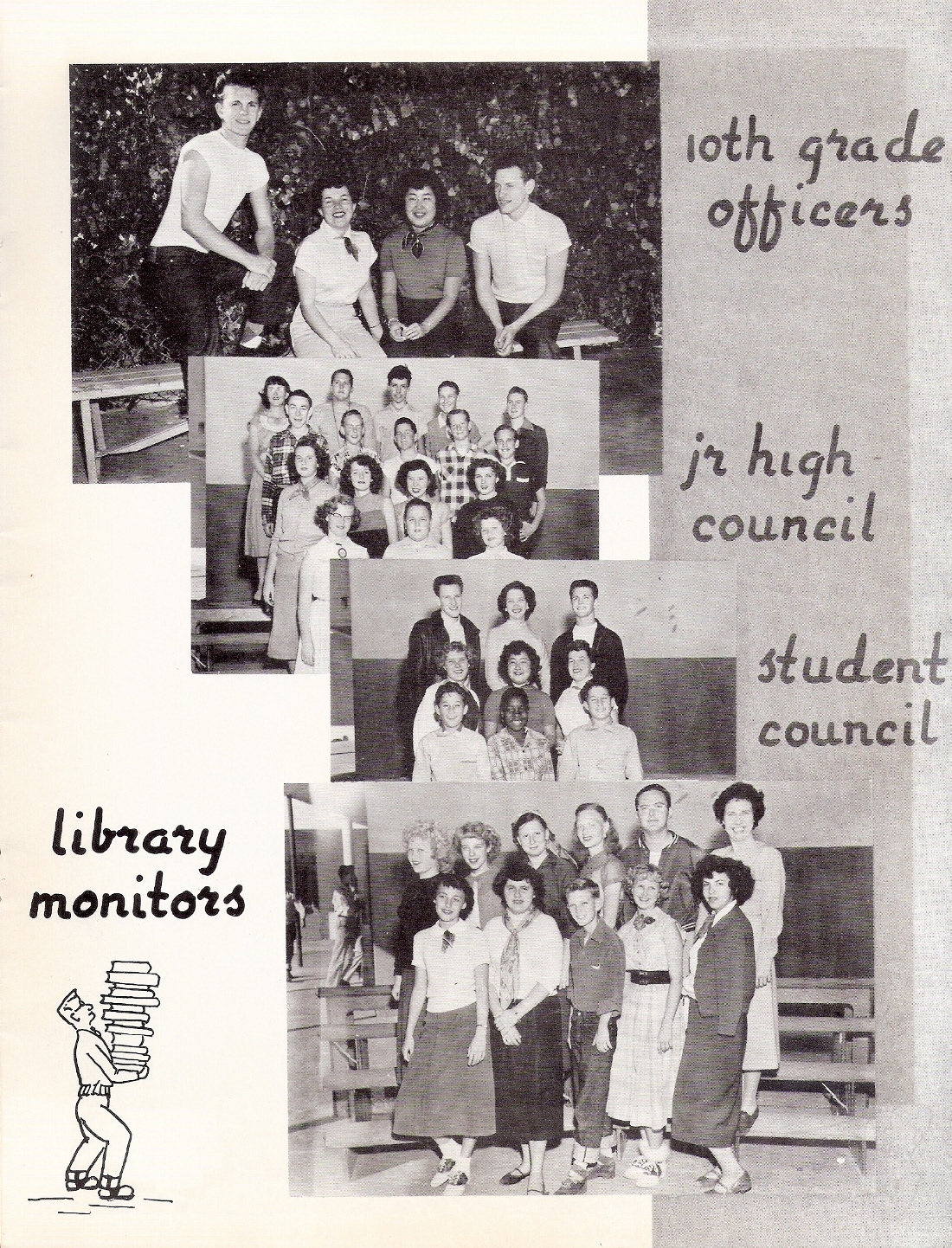 10th grade officers

jr high council

student council

library monitors